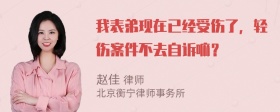 我表弟现在已经受伤了，轻伤案件不去自诉嘛？

赵佳 律师
北京衡宁律师事务所